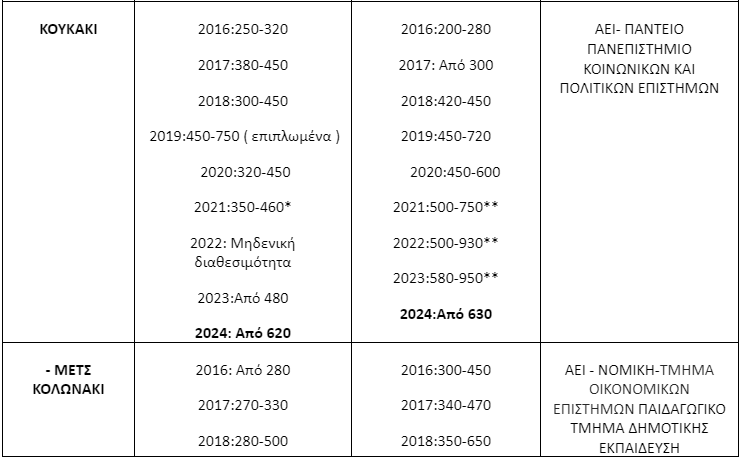 | ΚΟΥΚΑΚΙ | 2016:250-320 2017:380-450 2018:300-450 2019:450-750 ( επιπλωμένα ) 2020:320-450 2021:350-460* 2022: Μηδενική διαθεσιμότητα 2023:Από 480 2024: Από 620 | 2016:200-280 2017: Από 300 2018:420-450 2019:450-720 2020:450-600 2021:500-750** 2022:500-930** 2023:580-950** 2024:Από 630 | ΑΕΙ- ΠΑΝΤΕΙΟ ΠΑΝΕΠΙΣΤΗΜΙΟ ΚΟΙΝΩΝΙΚΩΝ ΚΑΙ ΠΟΛΙΤΙΚΩΝ ΕΠΙΣΤΗΜΩΝ |
|---|---|---|---|
| - ΜΕΤΣ ΚΟΛΩΝΑΚΙ | 2016: Από 280 2017:270-330 2018:280-500 | 2016:300-450 2017:340-470 2018:350-650 | ΑΕΙ - ΝΟΜΙΚΗ-ΤΜΗΜΑ ΟΙΚΟΝΟΜΙΚΩΝ ΕΠΙΣΤΗΜΩΝ ΠΑΙΔΑΓΩΓΙΚΟ ΤΜΗΜΑ ΔΗΜΟΤΙΚΗΣ ΕΚΠΑΙΔΕΥΣΗ |